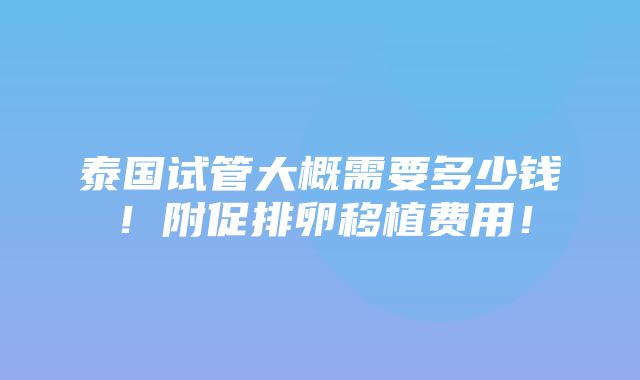 泰国试管大概需要多少钱！附促排卵移植费用！